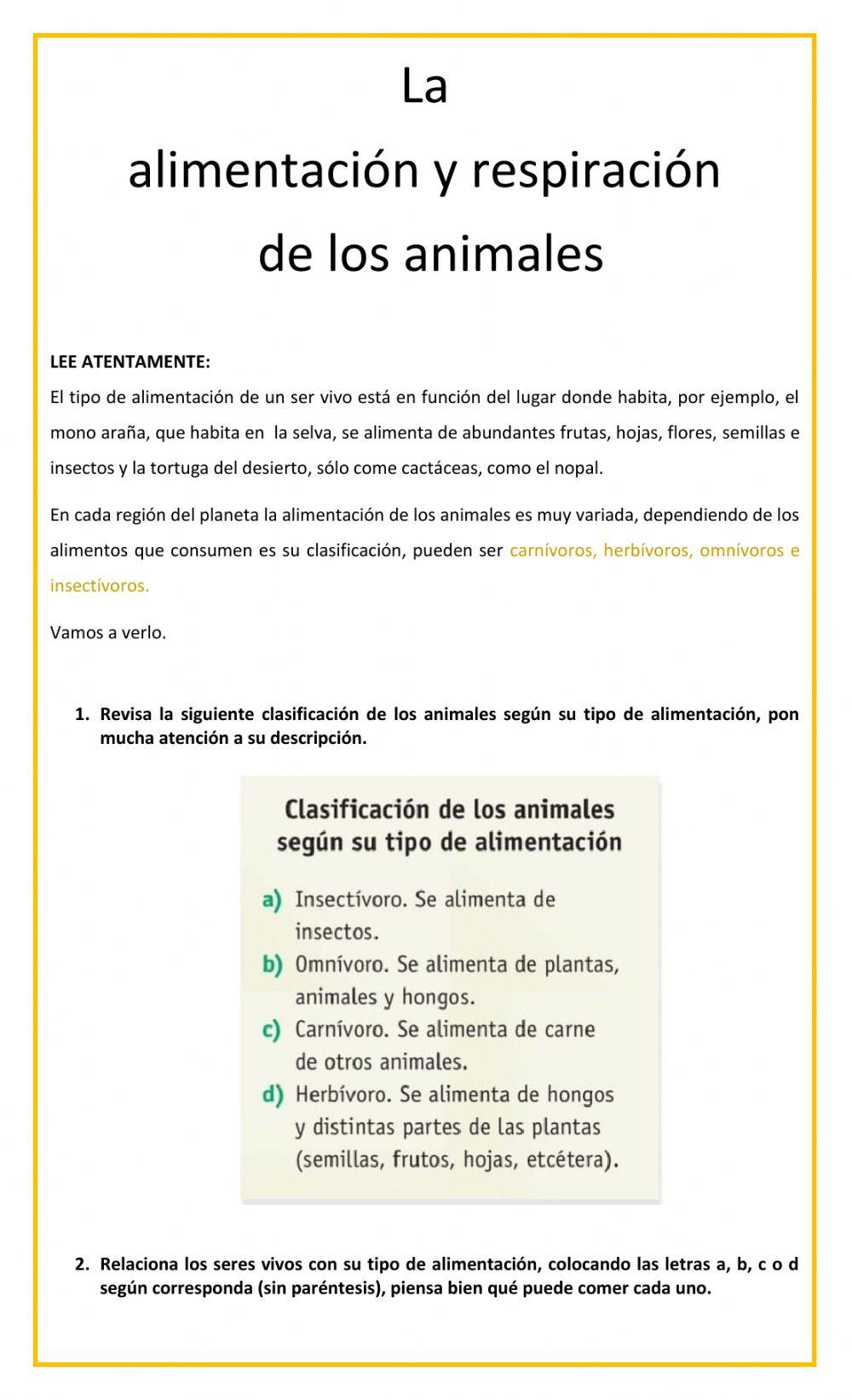 La
alimentación y respiración
de los animales

LEE ATENTAMENTE:
El tipo de alimentación de un ser vivo está en función del lugar donde habita, por ejemplo, el mono araña, que habita en la selva, se alimenta de abundantes frutas, hojas, flores, semillas e insectos y la tortuga del desierto, sólo come cactáceas, como el nopal.

En cada región del planeta la alimentación de los animales es muy variada, dependiendo de los alimentos que consumen es su clasificación, pueden ser carnívoros, herbívoros, omnívoros e insectívoros.

Vamos a verlo.

1. Revisa la siguiente clasificación de los animales según su tipo de alimentación, pon mucha atención a su descripción.

Clasificación de los animales según su tipo de alimentación

a) Insectívoro. Se alimenta de insectos.
b) Omnívoro. Se alimenta de plantas, animales y hongos.
c) Carnívoro. Se alimenta de carne de otros animales.
d) Herbívoro. Se alimenta de hongos y distintas partes de las plantas (semillas, frutos, hojas, etcétera).

2. Relaciona los seres vivos con su tipo de alimentación, colocando las letras a, b, c o d según corresponda (sin paréntesis), piensa bien qué puede comer cada uno.